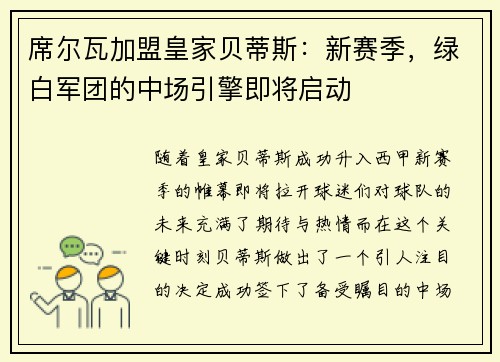 席尔瓦加盟皇家贝蒂斯：新赛季，绿白军团的中场引擎即将启动

随着皇家贝蒂斯成功升入西甲新赛季的帷幕即将拉开球迷们对球队的未来充满了期待与热情而在这个关键时刻贝蒂斯做出了一个引人注目的决定成功签下了备受瞩目的中场